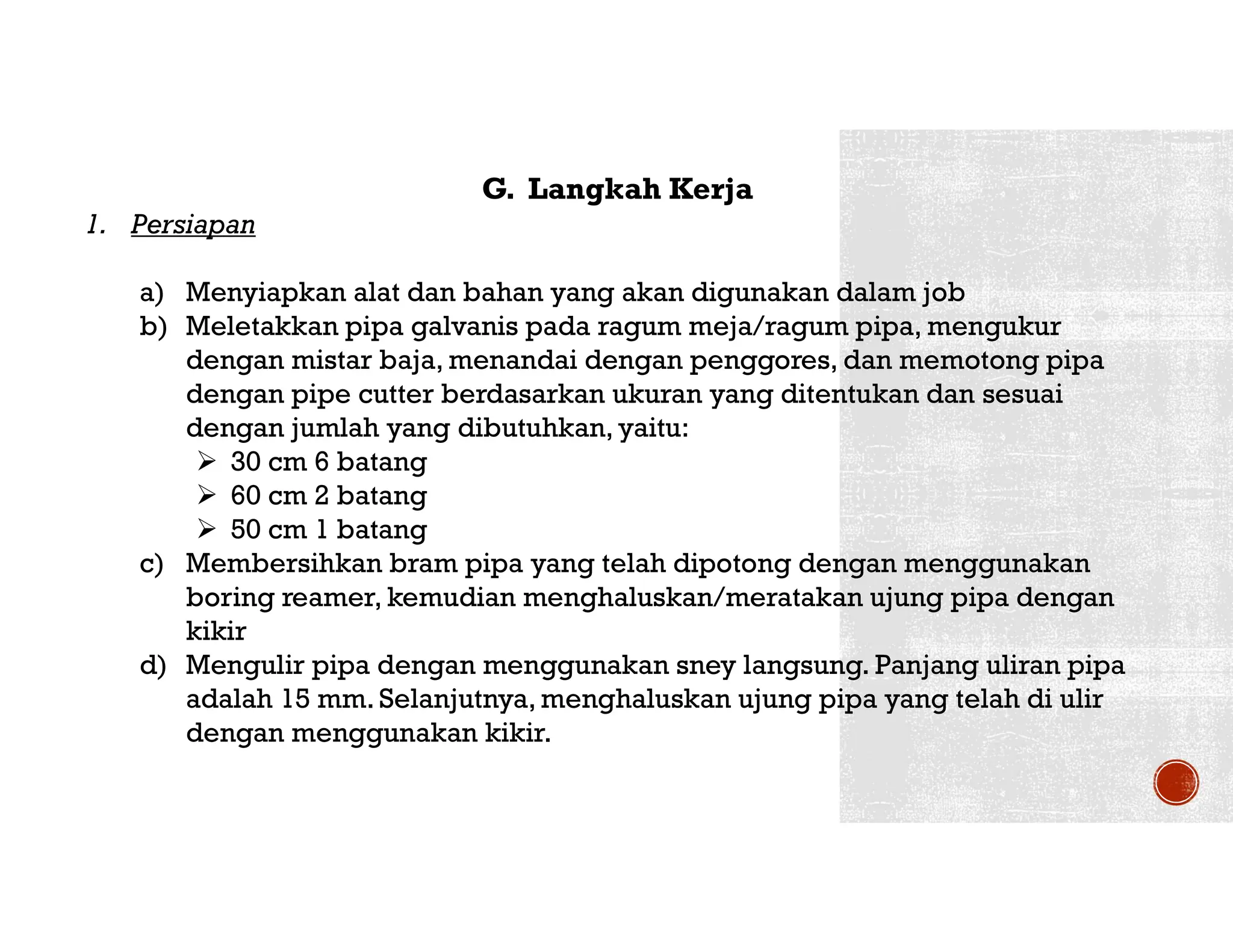 G. Langkah Kerja

1. Persiapan

a) Menyiapkan alat dan bahan yang akan digunakan dalam job
b) Meletakkan pipa galvanis pada ragum meja/ragum pipa, mengukur dengan mistar baja, menandai dengan penggores, dan memotong pipa dengan pipe cutter berdasarkan ukuran yang ditentukan dan sesuai dengan jumlah yang dibutuhkan, yaitu:
➢ 30 cm 6 batang
➢ 60 cm 2 batang
➢ 50 cm 1 batang
c) Membersihkan bram pipa yang telah dipotong dengan menggunakan boring reamer, kemudian menghaluskan/meratakan ujung pipa dengan kikir
d) Mengulir pipa dengan menggunakan sney langsung. Panjang uliran pipa adalah 15 mm. Selanjutnya, menghaluskan ujung pipa yang telah di ulir dengan menggunakan kikir.